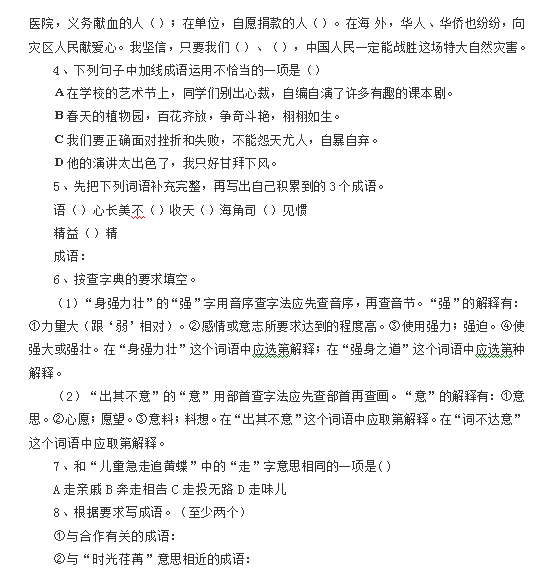 医院，义务献血的人（）；在单位，自愿捐款的人（）。在海 外，华人、华侨也纷纷，向灾区人民献爱心。我坚信，只要我们（）、（），中国人民一定能战胜这场特大自然灾害。

4、下列句子中加线成语运用不恰当的一项是（）

A 在学校的艺术节上，同学们别出心裁，自编自演了许多有趣的课本剧。

B 春天的植物园，百花齐放，争奇斗艳，栩栩如生。

C 我们要正确面对挫折和失败，不能怨天尤人，自暴自弃。

D 他的演讲太出色了，我只好甘拜下风。

5、先把下列词语补充完整，再写出自己积累到的 3 个成语。

语（）心长美不（）收天（）海角司（）见惯

精益（）精

成语：

6、按查字典的要求填空。

（1）“身强力壮”的“强”字用音序查字法应先查音序，再查音节。“强”的解释有：①力量大（跟‘弱’相对）。②感情或意志所要求达到的程度高。③使用强力；强迫。④使强大或强壮。在“身强力壮”这个词语中应选第解释；在“强身之道”这个词语中应选第种解释。

（2）“出其不意”的“意”用部首查字法应先查部首再查画。“意”的解释有：①意思。②心愿；愿望。③意料；料想。在“出其不意”这个词语中应取第解释。在“词不达意”这个词语中应取第解释。

7、和“儿童急走追黄蝶”中的“走”字意思相同的一项是()

A 走亲戚 B 奔走相告 C 走投无路 D 走味儿

8、根据要求写成语。（至少两个）

①与合作有关的成语：

②与“时光荏苒”意思相近的成语：